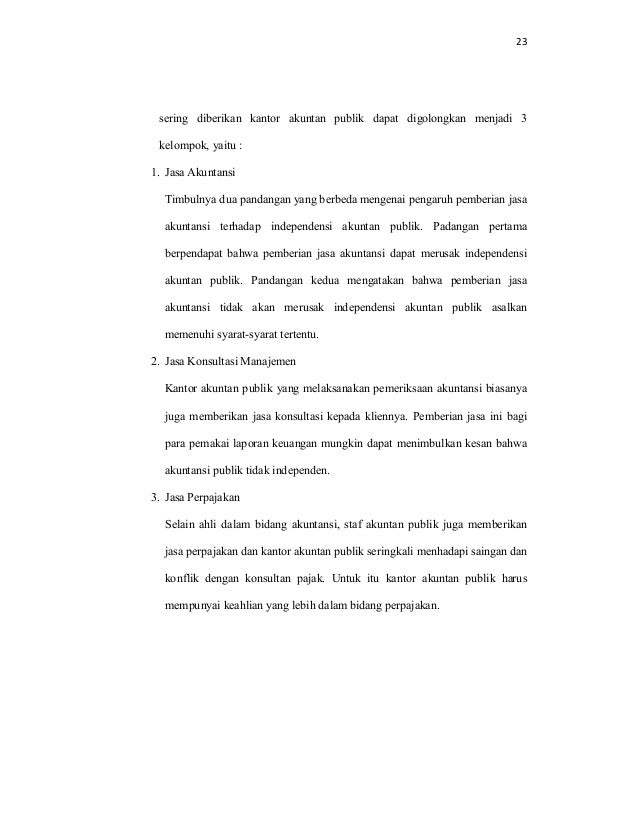 23

sering diberikan kantor akuntan publik dapat digolongkan menjadi 3 kelompok, yaitu :

1. Jasa Akuntansi

Timbulnya dua pandangan yang berbeda mengenai pengaruh pemberian jasa akuntansi terhadap independensi akuntan publik. Padangan pertama berpendapat bahwa pemberian jasa akuntansi dapat merusak independensi akuntan publik. Pandangan kedua mengatakan bahwa pemberian jasa akuntansi tidak akan merusak independensi akuntan publik asalkan memenuhi syarat-syarat tertentu.

2. Jasa Konsultasi Manajemen

Kantor akuntan publik yang melaksanakan pemeriksaan akuntansi biasanya juga memberikan jasa konsultasi kepada kliennya. Pemberian jasa ini bagi para pemakai laporan keuangan mungkin dapat menimbulkan kesan bahwa akuntansi publik tidak independen.

3. Jasa Perpajakan

Selain ahli dalam bidang akuntansi, staf akuntan publik juga memberikan jasa perpajakan dan kantor akuntan publik seringkali menhadapi saingan dan konflik dengan konsultan pajak. Untuk itu kantor akuntan publik harus mempunyai keahlian yang lebih dalam bidang perpajakan.